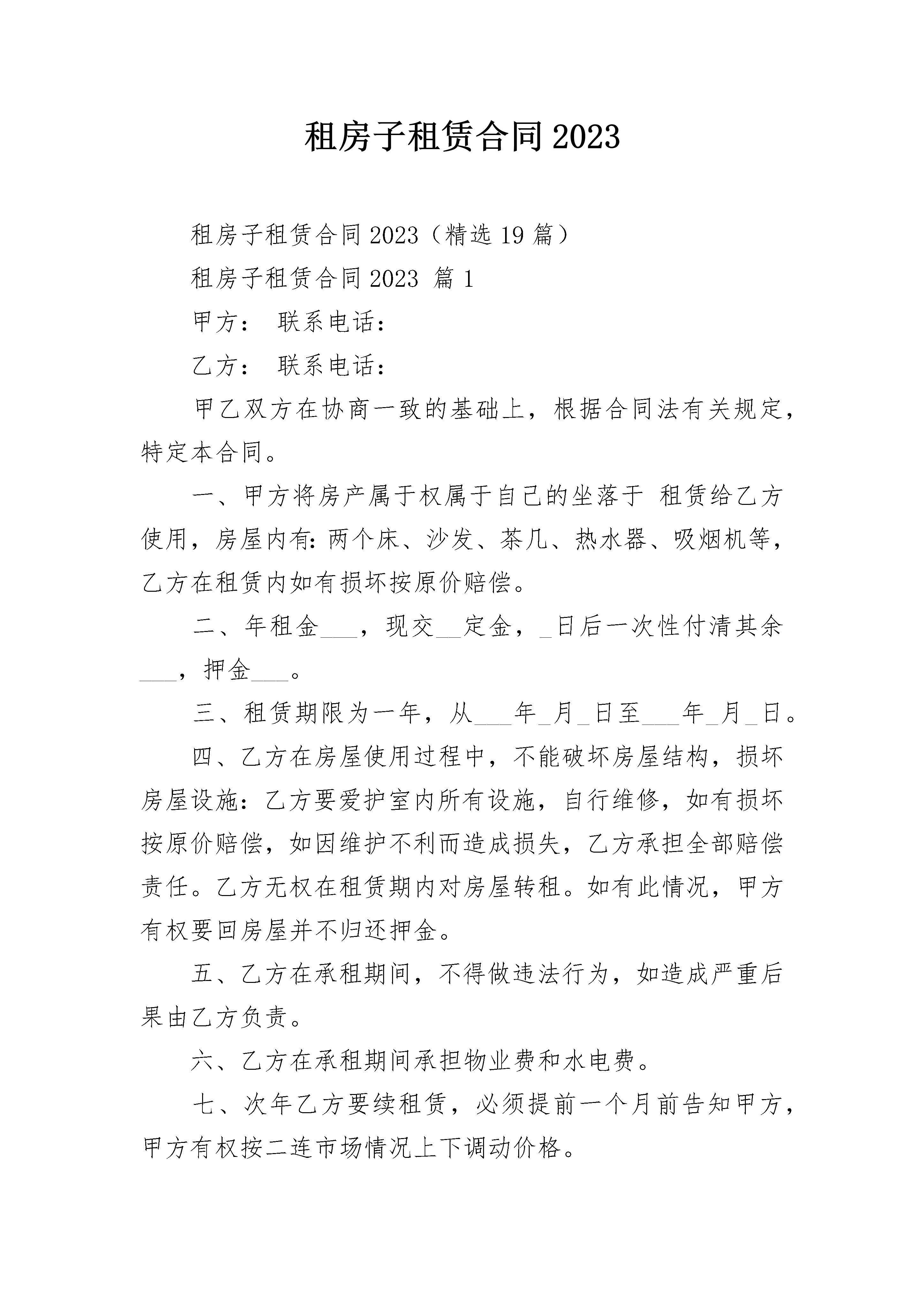 租房子租赁合同2023

租房子租赁合同2023（精选19篇）

租房子租赁合同2023 篇1

甲方： 联系电话：

乙方： 联系电话：

甲乙双方在协商一致的基础上，根据合同法有关规定，特定本合同。

一、甲方将房产属于权属于自己的坐落于 租赁给乙方使用，房屋内有：两个床、沙发、茶几、热水器、吸烟机等，乙方在租赁内如有损坏按原价赔偿。

二、年租金___，现交__定金，_日后一次性付清其余___，押金___。

三、租赁期限为一年，从___年_月_日至___年_月_日。

四、乙方在房屋使用过程中，不能破坏房屋结构，损坏房屋设施：乙方要爱护室内所有设施，自行维修，如有损坏按原价赔偿，如因维护不利而造成损失，乙方承担全部赔偿责任。乙方无权在租赁期内对房屋转租。如有此情况，甲方有权要回房屋并不归还押金。

五、乙方在承租期间，不得做违法行为，如造成严重后果由乙方负责。

六、乙方在承租期间承担物业费和水电费。

七、次年乙方要续租赁，必须提前一个月前告知甲方，甲方有权按二连市场情况上下调动价格。